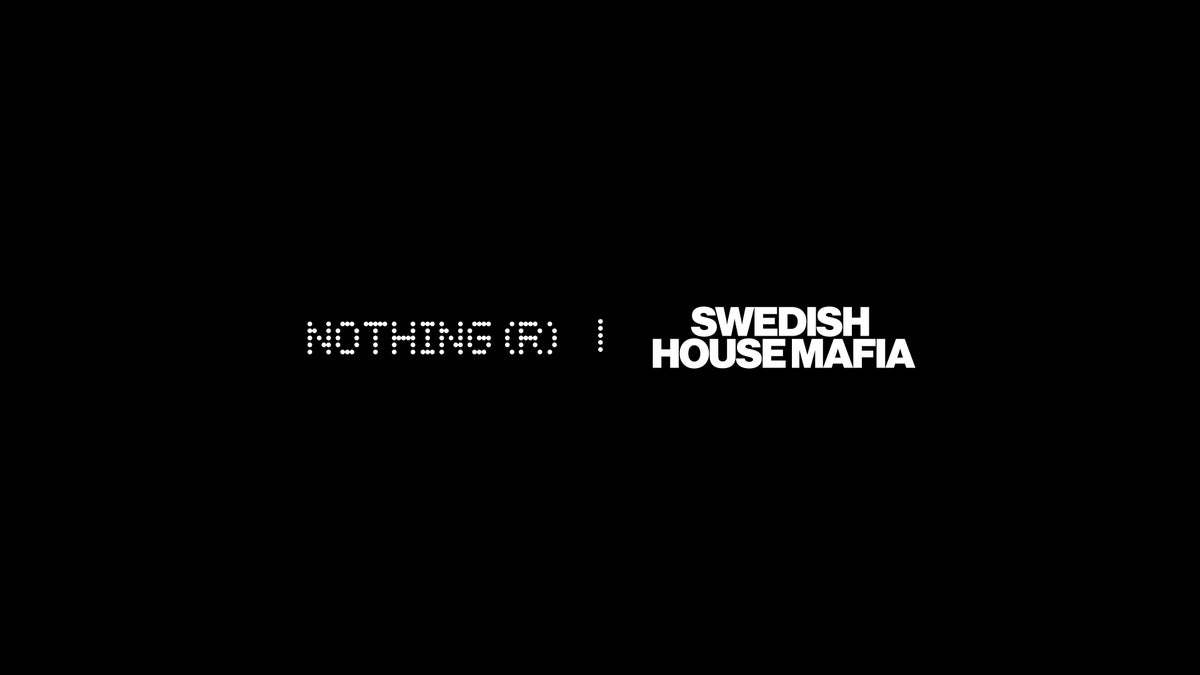 NOTHING (R) | SWEDISH HOUSE MAFIA